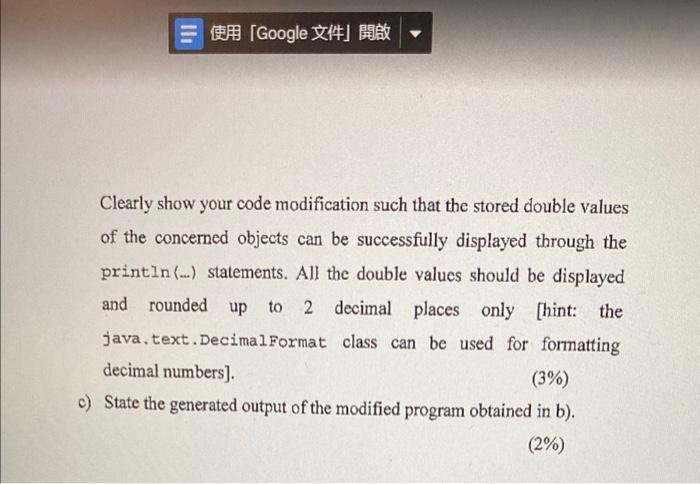 使用「Google 文件」開啟

Clearly show your code modification such that the stored double values of the concerned objects can be successfully displayed through the println(...) statements. All the double values should be displayed and rounded up to 2 decimal places only [hint: the java.text.DecimalFormat class can be used for formatting decimal numbers]. (3%)

c) State the generated output of the modified program obtained in b). (2%)